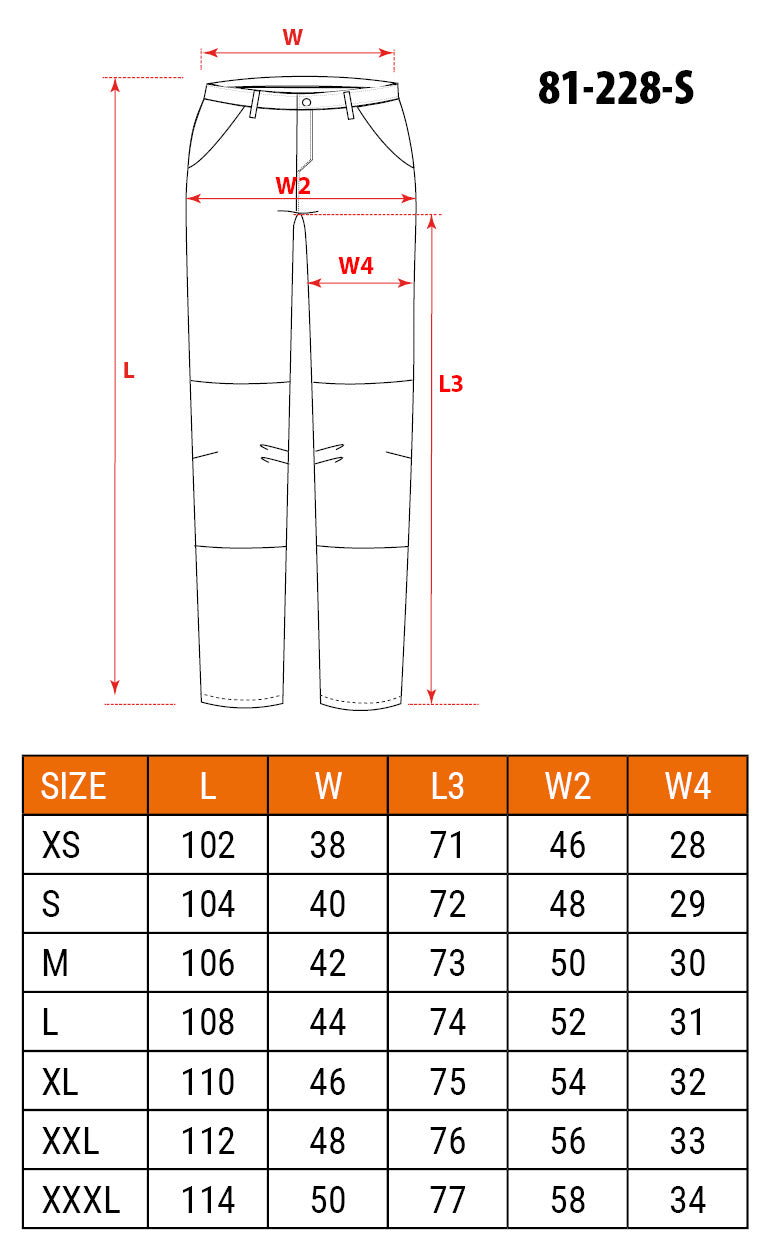 W

81-228-S

W2

W4

L

L3

| SIZE | L | W | L3 | W2 | W4 |
|---|---|---|---|---|---|
| XS | 102 | 38 | 71 | 46 | 28 |
| S | 104 | 40 | 72 | 48 | 29 |
| M | 106 | 42 | 73 | 50 | 30 |
| L | 108 | 44 | 74 | 52 | 31 |
| XL | 110 | 46 | 75 | 54 | 32 |
| XXL | 112 | 48 | 76 | 56 | 33 |
| XXXL | 114 | 50 | 77 | 58 | 34 |